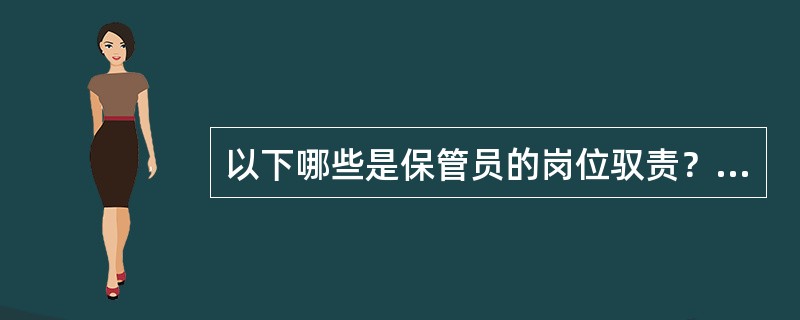 以下哪些是保管员的岗位驭责？...